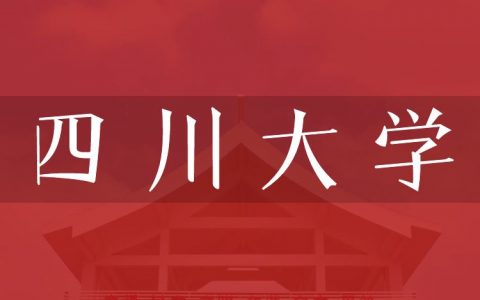 四川大学